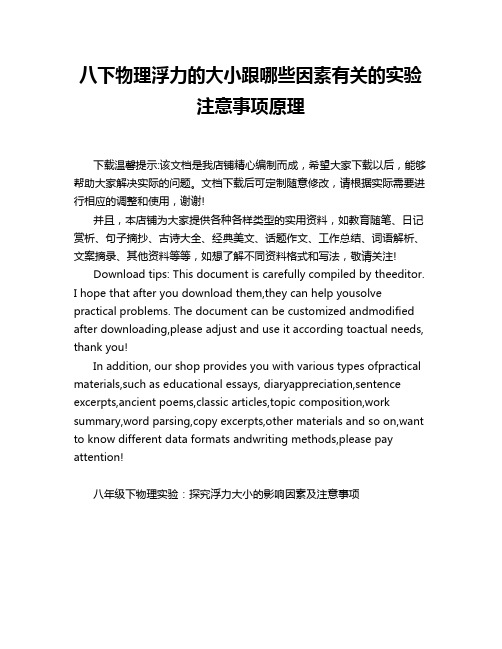 八下物理浮力的大小跟哪些因素有关的实验注意事项原理

下载温馨提示:该文档是我店铺精心编制而成，希望大家下载以后，能够帮助大家解决实际的问题。文档下载后可定制随意修改，请根据实际需要进行相应的调整和使用，谢谢!

并且，本店铺为大家提供各种各样类型的实用资料，如教育随笔、日记赏析、句子摘抄、古诗大全、经典美文、话题作文、工作总结、词语解析、文案摘录、其他资料等等，如想了解不同资料格式和写法，敬请关注!

Download tips: This document is carefully compiled by theeditor. I hope that after you download them,they can help yousolve practical problems. The document can be customized andmodified after downloading,please adjust and use it according toactual needs, thank you!

In addition, our shop provides you with various types ofpractical materials,such as educational essays, diaryappreciation,sentence excerpts,ancient poems,classic articles,topic composition,work summary,word parsing,copy excerpts,other materials and so on,want to know different data formats andwriting methods,please pay attention!

八年级下物理实验：探究浮力大小的影响因素及注意事项